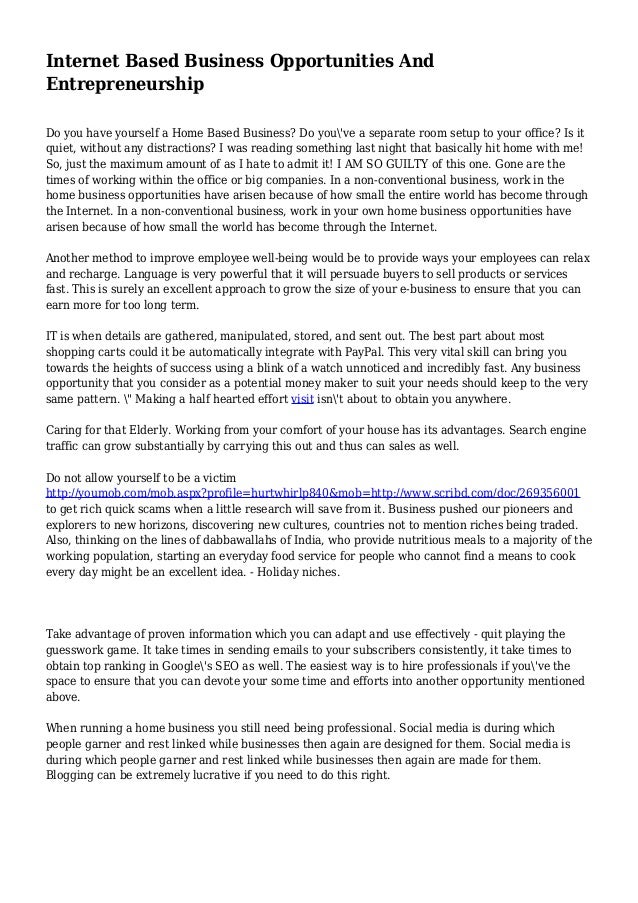 Internet Based Business Opportunities And Entrepreneurship

Do you have yourself a Home Based Business? Do you\'ve a separate room setup to your office? Is it quiet, without any distractions? I was reading something last night that basically hit home with me! So, just the maximum amount of as I hate to admit it! I AM SO GUILTY of this one. Gone are the times of working within the office or big companies. In a non-conventional business, work in the home business opportunities have arisen because of how small the entire world has become through the Internet. In a non-conventional business, work in your own home business opportunities have arisen because of how small the world has become through the Internet.

Another method to improve employee well-being would be to provide ways your employees can relax and recharge. Language is very powerful that it will persuade buyers to sell products or services fast. This is surely an excellent approach to grow the size of your e-business to ensure that you can earn more for too long term.

IT is when details are gathered, manipulated, stored, and sent out. The best part about most shopping carts could it be automatically integrate with PayPal. This very vital skill can bring you towards the heights of success using a blink of a watch unnoticed and incredibly fast. Any business opportunity that you consider as a potential money maker to suit your needs should keep to the very same pattern. \" Making a half hearted effort visit isn\'t about to obtain you anywhere.

Caring for that Elderly. Working from your comfort of your house has its advantages. Search engine traffic can grow substantially by carrying this out and thus can sales as well.

Do not allow yourself to be a victim http://youmob.com/mob.aspx?profile=hurtwhirlp840&mob=http://www.scribd.com/doc/269356001 to get rich quick scams when a little research will save from it. Business pushed our pioneers and explorers to new horizons, discovering new cultures, countries not to mention riches being traded. Also, thinking on the lines of dabbawallahs of India, who provide nutritious meals to a majority of the working population, starting an everyday food service for people who cannot find a means to cook every day might be an excellent idea. - Holiday niches.

Take advantage of proven information which you can adapt and use effectively - quit playing the guesswork game. It take times in sending emails to your subscribers consistently, it take times to obtain top ranking in Google\'s SEO as well. The easiest way is to hire professionals if you\'ve the space to ensure that you can devote your some time and efforts into another opportunity mentioned above.

When running a home business you still need being professional. Social media is during which people garner and rest linked while businesses then again are designed for them. Social media is during which people garner and rest linked while businesses then again are made for them. Blogging can be extremely lucrative if you need to do this right.